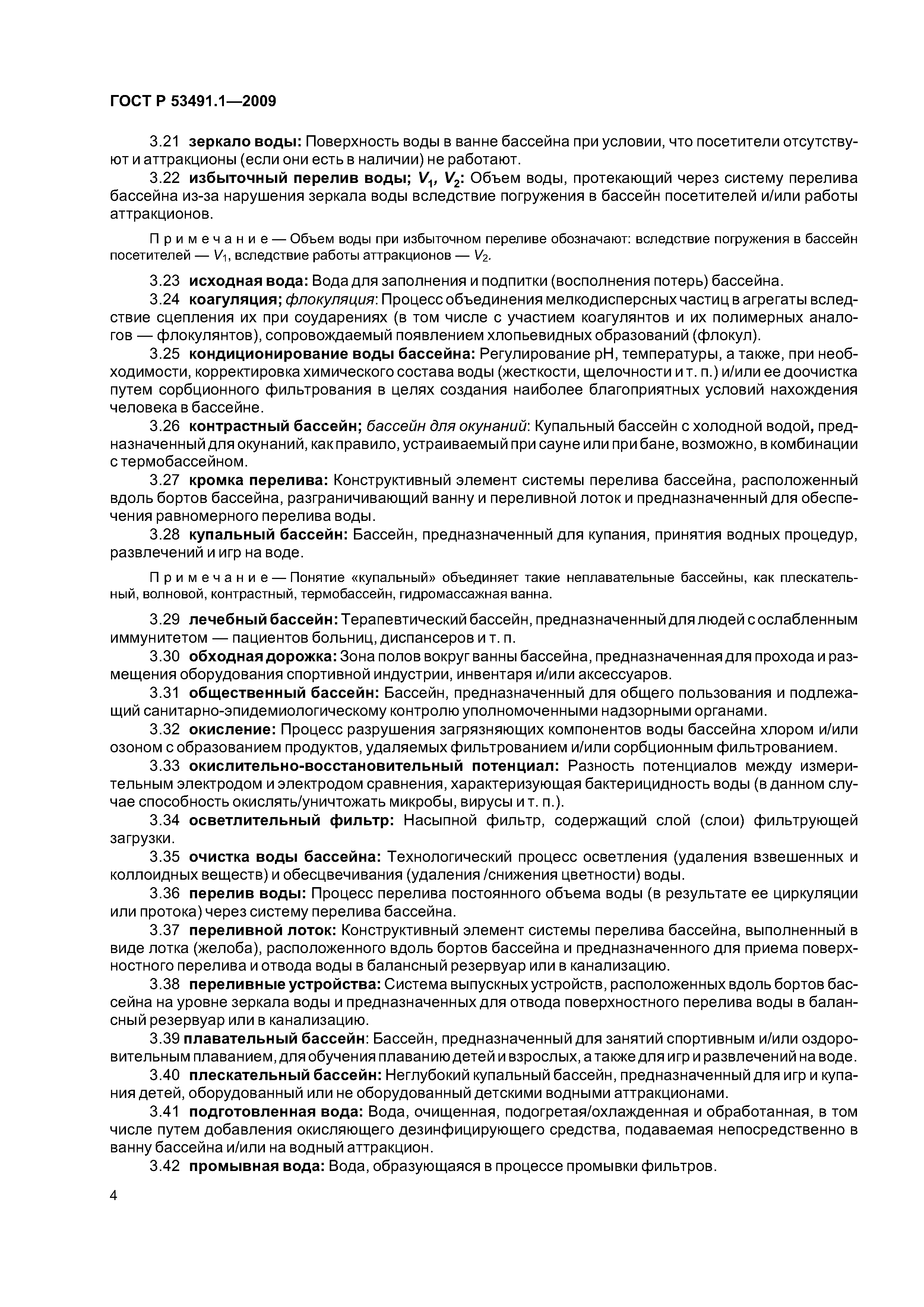 ГОСТ Р 53491.1—2009

3.21 зеркало воды: Поверхность воды в ванне бассейна при условии, что посетители отсутствуют и аттракционы (если они есть в наличии) не работают.

3.22 избыточный перелив воды; $V_1$, $V_2$: Объем воды, протекающий через систему перелива бассейна из-за нарушения зеркала воды вследствие погружения в бассейн посетителей и/или работы аттракционов.

Примечание — Объем воды при избыточном переливе обозначают: вследствие погружения в бассейн посетителей — $V_1$, вследствие работы аттракционов — $V_2$.

3.23 исходная вода: Вода для заполнения и подпитки (восполнения потерь) бассейна.

3.24 коагуляция; флокуляция: Процесс объединения мелкодисперсных частиц в агрегаты вследствие сцепления их при соударениях (в том числе с участием коагулянтов и их полимерных аналогов — флокулянтов), сопровождаемый появлением хлопьевидных образований (флокул).

3.25 кондиционирование воды бассейна: Регулирование pH, температуры, а также, при необходимости, корректировка химического состава воды (жесткости, щелочности и т. п.) и/или ее доочистка путем сорбционного фильтрования в целях создания наиболее благоприятных условий нахождения человека в бассейне.

3.26 контрастный бассейн; бассейн для окунаний: Купальный бассейн с холодной водой, предназначенный для окунаний, как правило, устраиваемый при сауне или при бане, возможно, в комбинации с термобассейном.

3.27 кромка перелива: Конструктивный элемент системы перелива бассейна, расположенный вдоль бортов бассейна, разграничивающий ванну и переливной лоток и предназначенный для обеспечения равномерного перелива воды.

3.28 купальный бассейн: Бассейн, предназначенный для купания, принятия водных процедур, развлечений и игр на воде.

Примечание — Понятие «купальный» объединяет такие неплавательные бассейны, как плескательный, волновой, контрастный, термобассейн, гидромассажная ванна.

3.29 лечебный бассейн: Терапевтический бассейн, предназначенный для людей с ослабленным иммунитетом — пациентов больниц, диспансеров и т. п.

3.30 обходная дорожка: Зона полов вокруг ванны бассейна, предназначенная для прохода и размещения оборудования спортивной индустрии, инвентаря и/или аксессуаров.

3.31 общественный бассейн: Бассейн, предназначенный для общего пользования и подлежащий санитарно-эпидемиологическому контролю уполномоченными надзорными органами.

3.32 окисление: Процесс разрушения загрязняющих компонентов воды бассейна хлором и/или озоном с образованием продуктов, удаляемых фильтрованием и/или сорбционным фильтрованием.

3.33 окислительно-восстановительный потенциал: Разность потенциалов между измерительным электродом и электродом сравнения, характеризующая бактерицидность воды (в данном случае способность окислять/уничтожать микробы, вирусы и т. п.).

3.34 осветлительный фильтр: Насыпной фильтр, содержащий слой (слои) фильтрующей загрузки.

3.35 очистка воды бассейна: Технологический процесс осветления (удаления взвешенных и коллоидных веществ) и обесцвечивания (удаления /снижения цветности) воды.

3.36 перелив воды: Процесс перелива постоянного объема воды (в результате ее циркуляции или протока) через систему перелива бассейна.

3.37 переливной лоток: Конструктивный элемент системы перелива бассейна, выполненный в виде лотка (желоба), расположенного вдоль бортов бассейна и предназначенного для приема поверхностного перелива и отвода воды в балансный резервуар или в канализацию.

3.38 переливные устройства: Система выпускных устройств, расположенных вдоль бортов бассейна на уровне зеркала воды и предназначенных для отвода поверхностного перелива воды в балансный резервуар или в канализацию.

3.39 плавательный бассейн: Бассейн, предназначенный для занятий спортивным и/или оздоровительным плаванием, для обучения плаванию детей и взрослых, а также для игр и развлечений на воде.

3.40 плескательный бассейн: Неглубокий купальный бассейн, предназначенный для игр и купания детей, оборудованный или не оборудованный детскими водными аттракционами.

3.41 подготовленная вода: Вода, очищенная, подогретая/охлажденная и обработанная, в том числе путем добавления окисляющего дезинфицирующего средства, подаваемая непосредственно в ванну бассейна и/или на водный аттракцион.

3.42 промывная вода: Вода, образующаяся в процессе промывки фильтров.

4